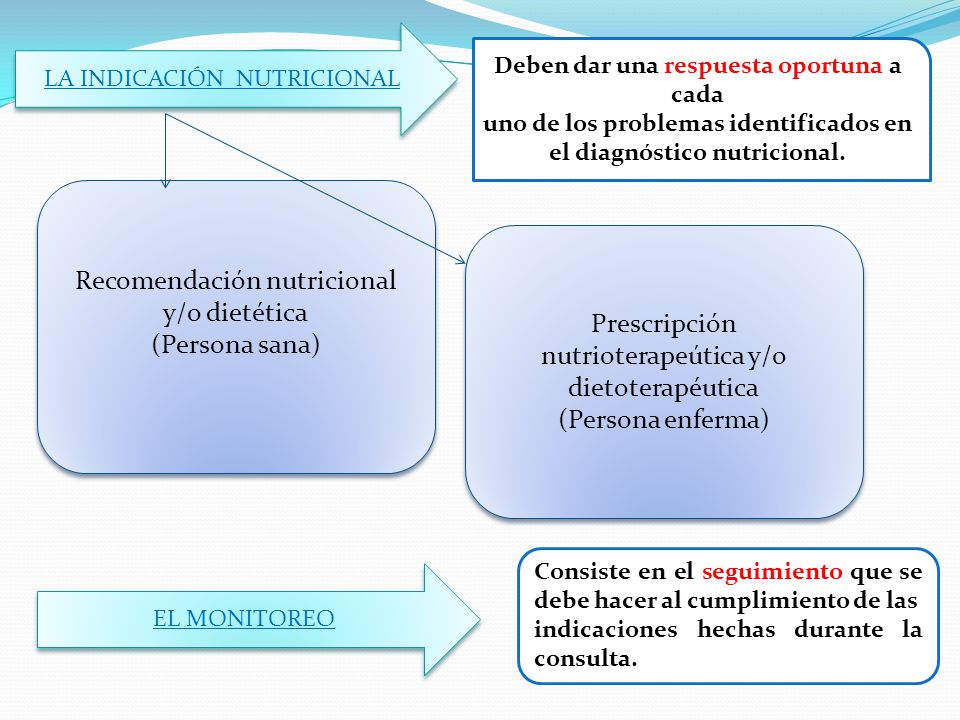 LA INDICACIÓN NUTRICIONAL

Deben dar una respuesta oportuna a cada
uno de los problemas identificados en el diagnóstico nutricional.

Recomendación nutricional y/o dietética
(Persona sana)

Prescripción nutrioterapeútica y/o dietoterapéutica
(Persona enferma)

EL MONITOREO

Consiste en el seguimiento que se debe hacer al cumplimiento de las indicaciones hechas durante la consulta.